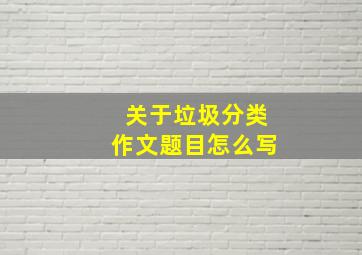 关于垃圾分类
作文题目怎么写